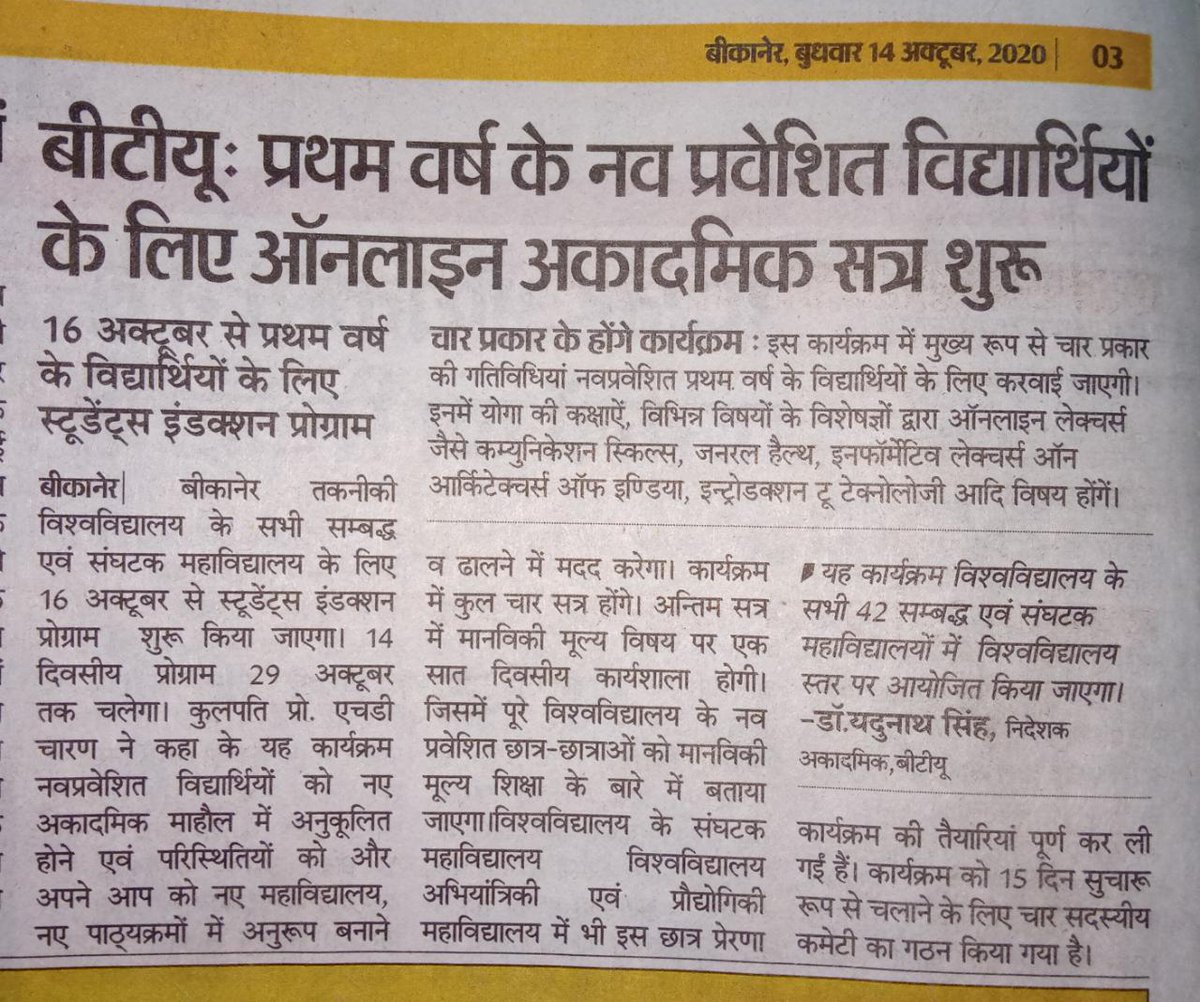 बीकानेर, बुधवार 14 अक्टूबर, 2020 | 03

बीटीयू: प्रथम वर्ष के नव प्रवेशित विद्यार्थियों के लिए ऑनलाइन अकादमिक सत्र शुरू

16 अक्टूबर से प्रथम वर्ष के विद्यार्थियों के लिए स्टूडेंट्स इंडक्शन प्रोग्राम

चार प्रकार के होंगे कार्यक्रम : इस कार्यक्रम में मुख्य रूप से चार प्रकार की गतिविधियां नवप्रवेशित प्रथम वर्ष के विद्यार्थियों के लिए करवाई जाएगी। इनमें योगा की कक्षाऐं, विभिन्न विषयों के विशेषज्ञों द्वारा ऑनलाइन लेक्चर्स जैसे कम्युनिकेशन स्किल्स, जनरल हैल्थ, इनफॉर्मेटिव लेक्चर्स ऑन आर्किटेक्चर्स ऑफ इण्डिया, इन्ट्रोडक्शन टू टेक्नोलोजी आदि विषय होंगें।

बीकानेर| बीकानेर तकनीकी विश्वविद्यालय के सभी सम्बद्ध एवं संघटक महाविद्यालय के लिए 16 अक्टूबर से स्टूडेंट्स इंडक्शन प्रोग्राम शुरू किया जाएगा। 14 दिवसीय प्रोग्राम 29 अक्टूबर तक चलेगा। कुलपति प्रो. एचडी चारण ने कहा के यह कार्यक्रम नवप्रवेशित विद्यार्थियों को नए अकादमिक माहौल में अनुकूलित होने एवं परिस्थितियों को और अपने आप को नए महाविद्यालय, नए पाठ्यक्रमों में अनुरूप बनाने व ढालने में मदद करेगा। कार्यक्रम में कुल चार सत्र होंगे। अन्तिम सत्र में मानविकी मूल्य विषय पर एक सात दिवसीय कार्यशाला होगी। जिसमें पूरे विश्वविद्यालय के नव प्रवेशित छात्र-छात्राओं को मानविकी मूल्य शिक्षा के बारे में बताया जाएगा।विश्वविद्यालय के संघटक महाविद्यालय विश्वविद्यालय अभियांत्रिकी एवं प्रौद्योगिकी महाविद्यालय में भी इस छात्र प्रेरणा

यह कार्यक्रम विश्वविद्यालय के सभी 42 सम्बद्ध एवं संघटक महाविद्यालयों में विश्वविद्यालय स्तर पर आयोजित किया जाएगा। -डॉ.यदुनाथ सिंह, निदेशक अकादमिक,बीटीयू

कार्यक्रम की तैयारियां पूर्ण कर ली गईं हैं। कार्यक्रम को 15 दिन सुचारू रूप से चलाने के लिए चार सदस्यीय कमेटी का गठन किया गया है।